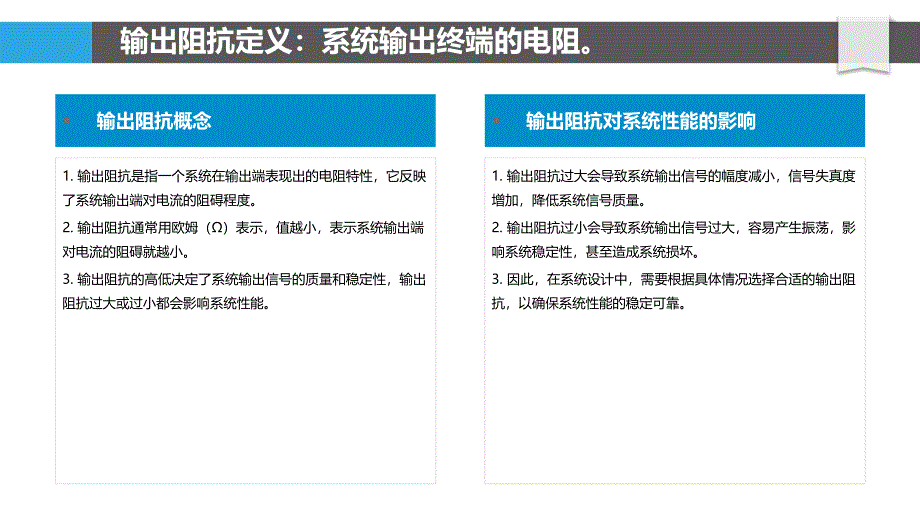 输出阻抗定义：系统输出终端的电阻。

输出阻抗概念

1. 输出阻抗是指一个系统在输出端表现出的电阻特性，它反映了系统输出端对电流的阻碍程度。

2. 输出阻抗通常用欧姆（Ω）表示，值越小，表示系统输出端对电流的阻碍就越小。

3. 输出阻抗的高低决定了系统输出信号的质量和稳定性，输出阻抗过大或过小都会影响系统性能。

输出阻抗对系统性能的影响

1. 输出阻抗过大会导致系统输出信号的幅度减小，信号失真度增加，降低系统信号质量。

2. 输出阻抗过小会导致系统输出信号过大，容易产生振荡，影响系统稳定性，甚至造成系统损坏。

3. 因此，在系统设计中，需要根据具体情况选择合适的输出阻抗，以确保系统性能的稳定可靠。